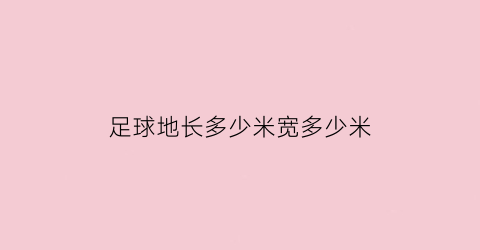 足球地长多少米宽多少米